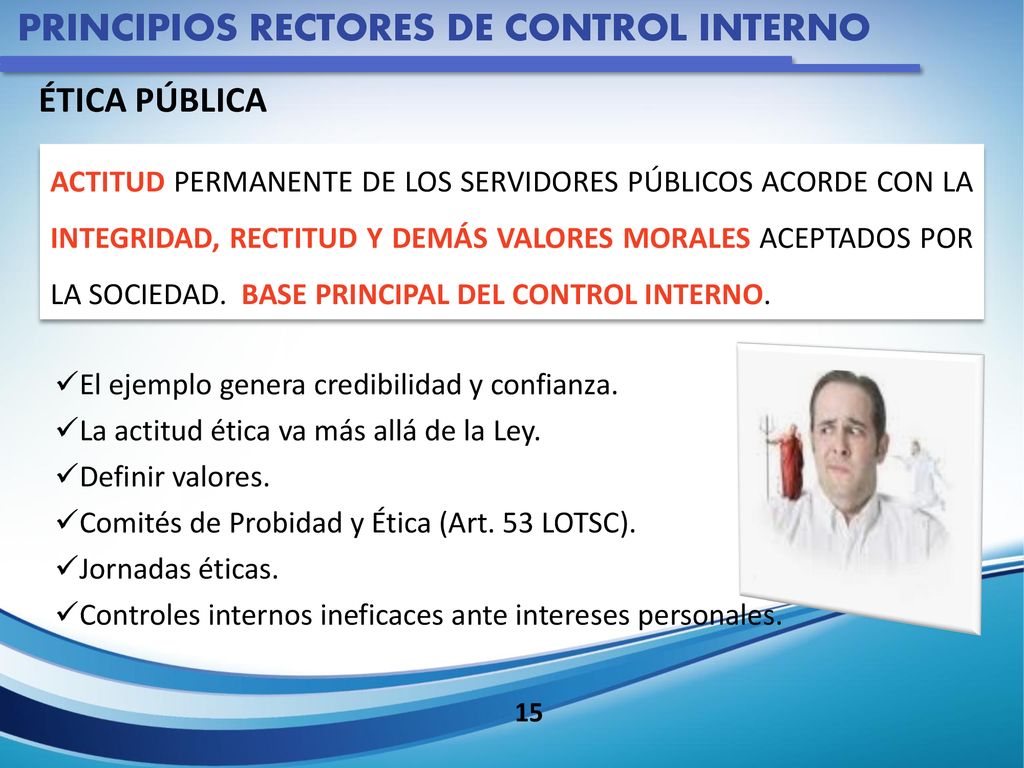 PRINCIPIOS RECTORES DE CONTROL INTERNO

ÉTICA PÚBLICA

ACTITUD PERMANENTE DE LOS SERVIDORES PÚBLICOS ACORDE CON LA INTEGRIDAD, RECTITUD Y DEMÁS VALORES MORALES ACEPTADOS POR LA SOCIEDAD. BASE PRINCIPAL DEL CONTROL INTERNO.

✓El ejemplo genera credibilidad y confianza.
✓La actitud ética va más allá de la Ley.
✓Definir valores.
✓Comités de Probidad y Ética (Art. 53 LOTSC).
✓Jornadas éticas.
✓Controles internos ineficaces ante intereses personales.

15